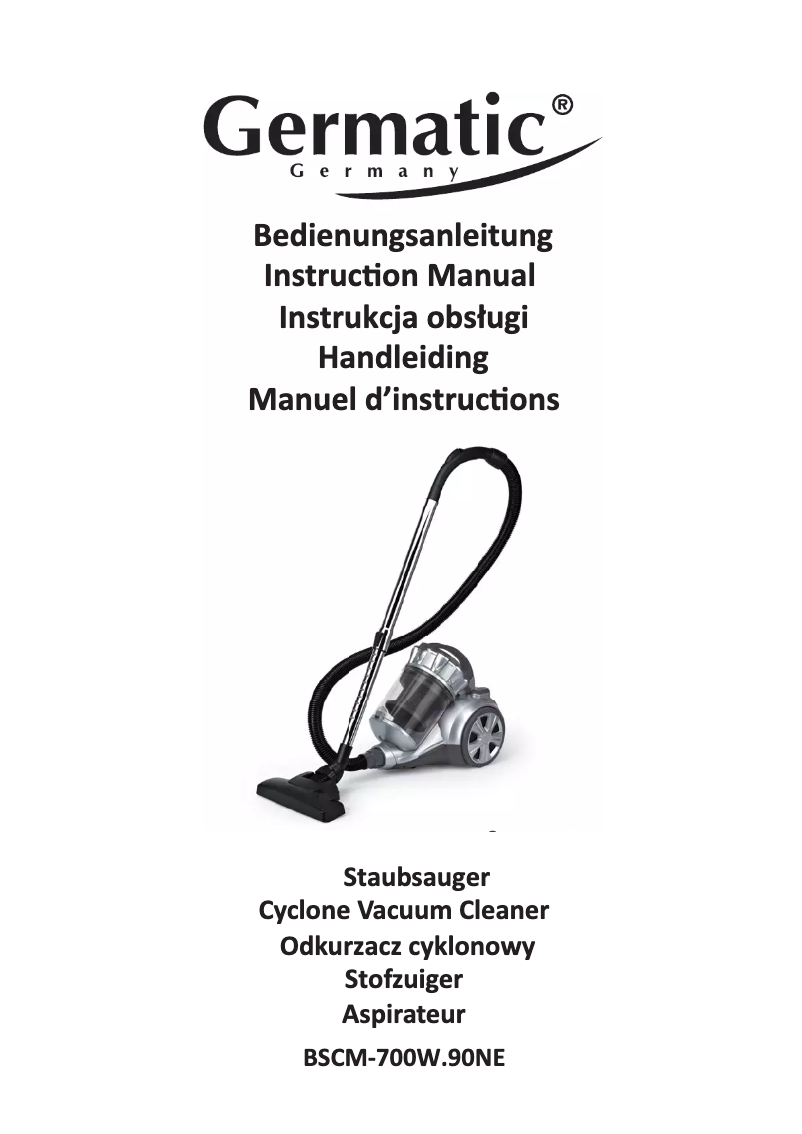 Germatic®
Germany

Bedienungsanleitung
Instruction Manual
Instrukcja obsługi
Handleiding
Manuel d'instructions

Staubsauger
Cyclone Vacuum Cleaner
Odkurzacz cyklonowy
Stofzuiger
Aspirateur
BSCM-700W.90NE